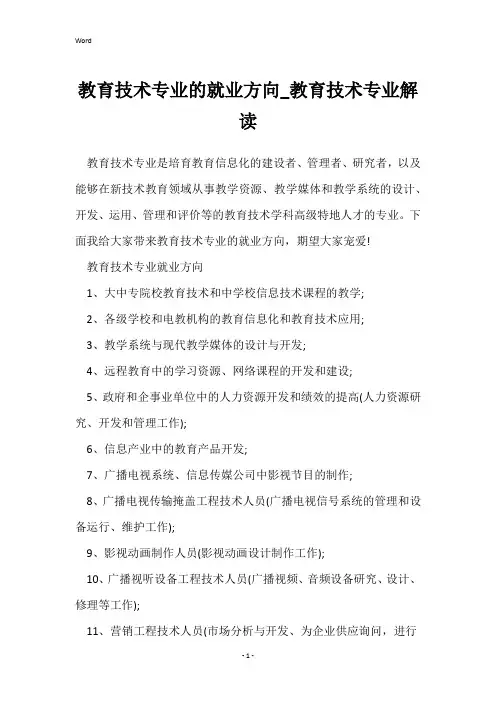 Word

教育技术专业的就业方向_教育技术专业解读

教育技术专业是培育教育信息化的建设者、管理者、研究者，以及能够在新技术教育领域从事教学资源、教学媒体和教学系统的设计、开发、运用、管理和评价等的教育技术学科高级特地人才的专业。下面我给大家带来教育技术专业的就业方向，期望大家宠爱!

教育技术专业就业方向

1、大中专院校教育技术和中学校信息技术课程的教学;

2、各级学校和电教机构的教育信息化和教育技术应用;

3、教学系统与现代教学媒体的设计与开发;

4、远程教育中的学习资源、网络课程的开发和建设;

5、政府和企事业单位中的人力资源开发和绩效的提高(人力资源研究、开发和管理工作);

6、信息产业中的教育产品开发;

7、广播电视系统、信息传媒公司中影视节目的制作;

8、广播电视传输掩盖工程技术人员(广播电视信号系统的管理和设备运行、维护工作);

9、影视动画制作人员(影视动画设计制作工作);

10、广播视听设备工程技术人员(广播视频、音频设备研究、设计、修理等工作);

11、营销工程技术人员(市场分析与开发、为企业供应询问，进行

- 1 -